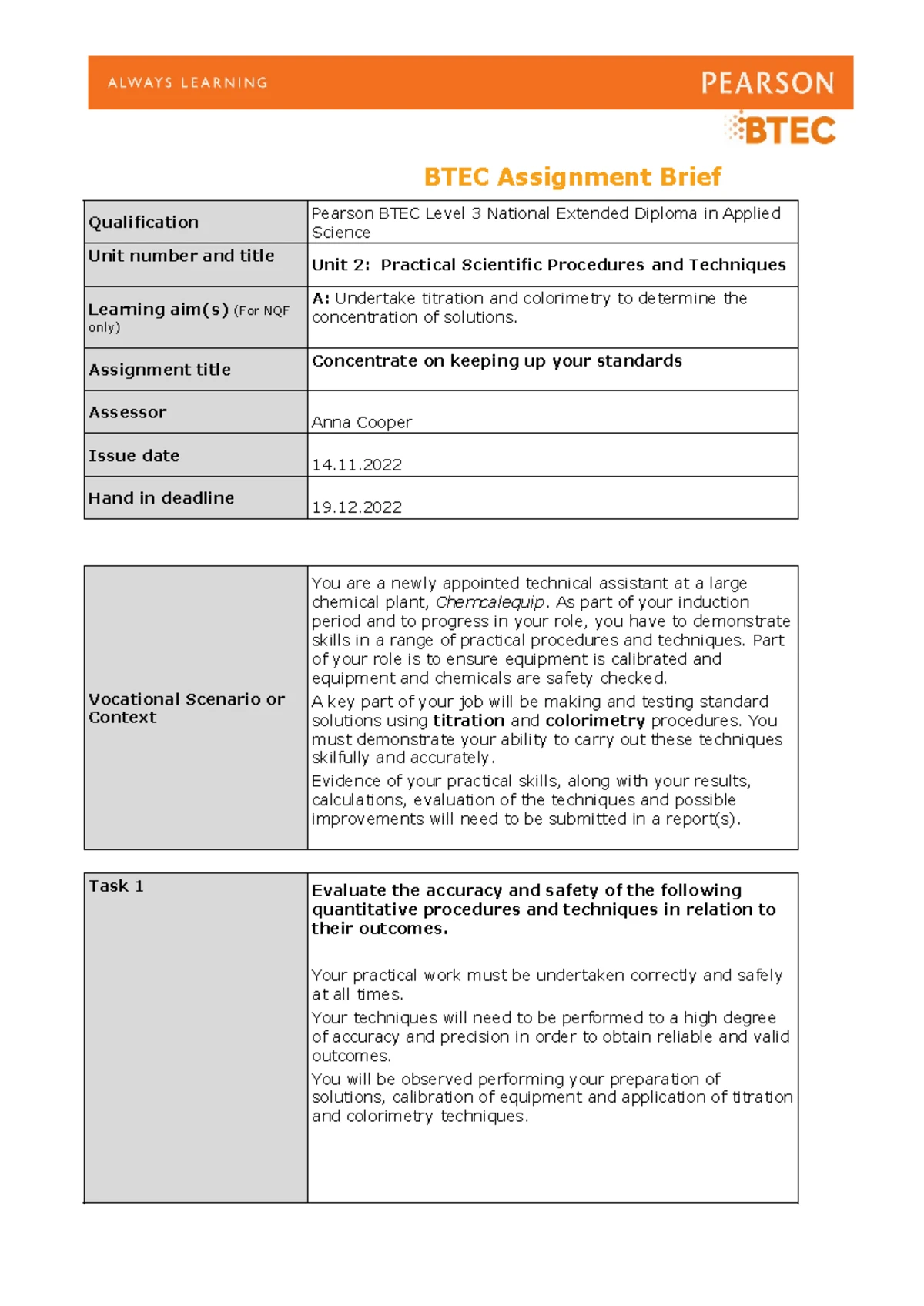 ALWAYS LEARNING

PEARSON

BTEC

BTEC Assignment Brief

| Qualification | Pearson BTEC Level 3 National Extended Diploma in Applied Science |
|---|---|
| Unit number and title | Unit 2: Practical Scientific Procedures and Techniques |
| Learning aim(s) (For NQF only) | A: Undertake titration and colorimetry to determine the concentration of solutions. |
| Assignment title | Concentrate on keeping up your standards |
| Assessor | Anna Cooper |
| Issue date | 14.11.2022 |
| Hand in deadline | 19.12.2022 |

| Vocational Scenario or Context | You are a newly appointed technical assistant at a large chemical plant, Chemcalequip. As part of your induction period and to progress in your role, you have to demonstrate skills in a range of practical procedures and techniques. Part of your role is to ensure equipment is calibrated and equipment and chemicals are safety checked. A key part of your job will be making and testing standard solutions using titration and colorimetry procedures. You must demonstrate your ability to carry out these techniques skilfully and accurately. Evidence of your practical skills, along with your results, calculations, evaluation of the techniques and possible improvements will need to be submitted in a report(s). |
|---|---|

| Task 1 | Evaluate the accuracy and safety of the following quantitative procedures and techniques in relation to their outcomes. Your practical work must be undertaken correctly and safely at all times. Your techniques will need to be performed to a high degree of accuracy and precision in order to obtain reliable and valid outcomes. You will be observed performing your preparation of solutions, calibration of equipment and application of titration and colorimetry techniques. |
|---|---|